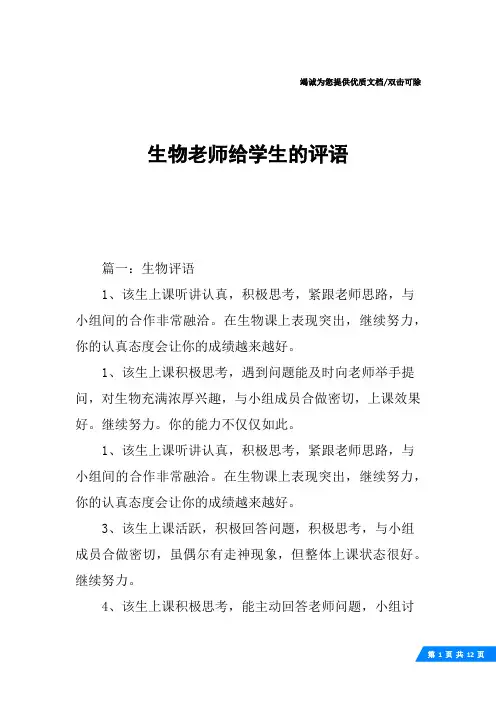 竭诚为您提供优质文档/双击可除

生物老师给学生的评语

篇一：生物评语

1、该生上课听讲认真，积极思考，紧跟老师思路，与小组间的合作非常融洽。在生物课上表现突出，继续努力，你的认真态度会让你的成绩越来越好。

1、该生上课积极思考，遇到问题能及时向老师举手提问，对生物充满浓厚兴趣，与小组成员合做密切，上课效果好。继续努力。你的能力不仅仅如此。

1、该生上课听讲认真，积极思考，紧跟老师思路，与小组间的合作非常融洽。在生物课上表现突出，继续努力，你的认真态度会让你的成绩越来越好。

3、该生上课活跃，积极回答问题，积极思考，与小组成员合做密切，虽偶尔有走神现象，但整体上课状态很好。继续努力。

4、该生上课积极思考，能主动回答老师问题，小组讨

第 1 页 共 12 页